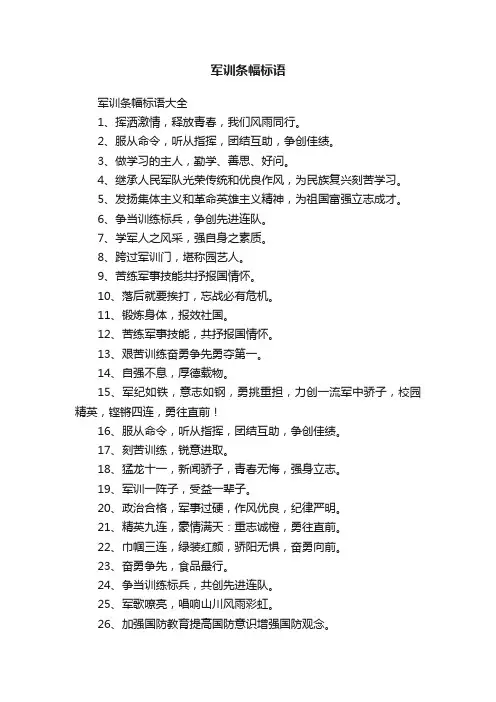 军训条幅标语

军训条幅标语大全

1、挥洒激情，释放青春，我们风雨同行。

2、服从命令，听从指挥，团结互助，争创佳绩。

3、做学习的主人，勤学、善思、好问。

4、继承人民军队光荣传统和优良作风，为民族复兴刻苦学习。

5、发扬集体主义和革命英雄主义精神，为祖国富强立志成才。

6、争当训练标兵，争创先进连队。

7、学军人之风采，强自身之素质。

8、跨过军训门，堪称园艺人。

9、苦练军事技能共抒报国情怀。

10、落后就要挨打，忘战必有危机。

11、锻炼身体，报效社国。

12、苦练军事技能，共抒报国情怀。

13、艰苦训练奋勇争先勇夺第一。

14、自强不息，厚德载物。

15、军纪如铁，意志如钢，勇挑重担，力创一流军中骄子，校园精英，铿锵四连，勇往直前！

16、服从命令，听从指挥，团结互助，争创佳绩。

17、刻苦训练，锐意进取。

18、猛龙十一，新闻骄子，青春无悔，强身立志。

19、军训一阵子，受益一辈子。

20、政治合格，军事过硬，作风优良，纪律严明。

21、精英九连，豪情满天：重志诚橙，勇往直前。

22、巾帼三连，绿装红颜，骄阳无惧，奋勇向前。

23、奋勇争先，食品最行。

24、争当训练标兵，共创先进连队。

25、军歌嘹亮，唱响山川风雨彩虹。

26、加强国防教育提高国防意识增强国防观念。